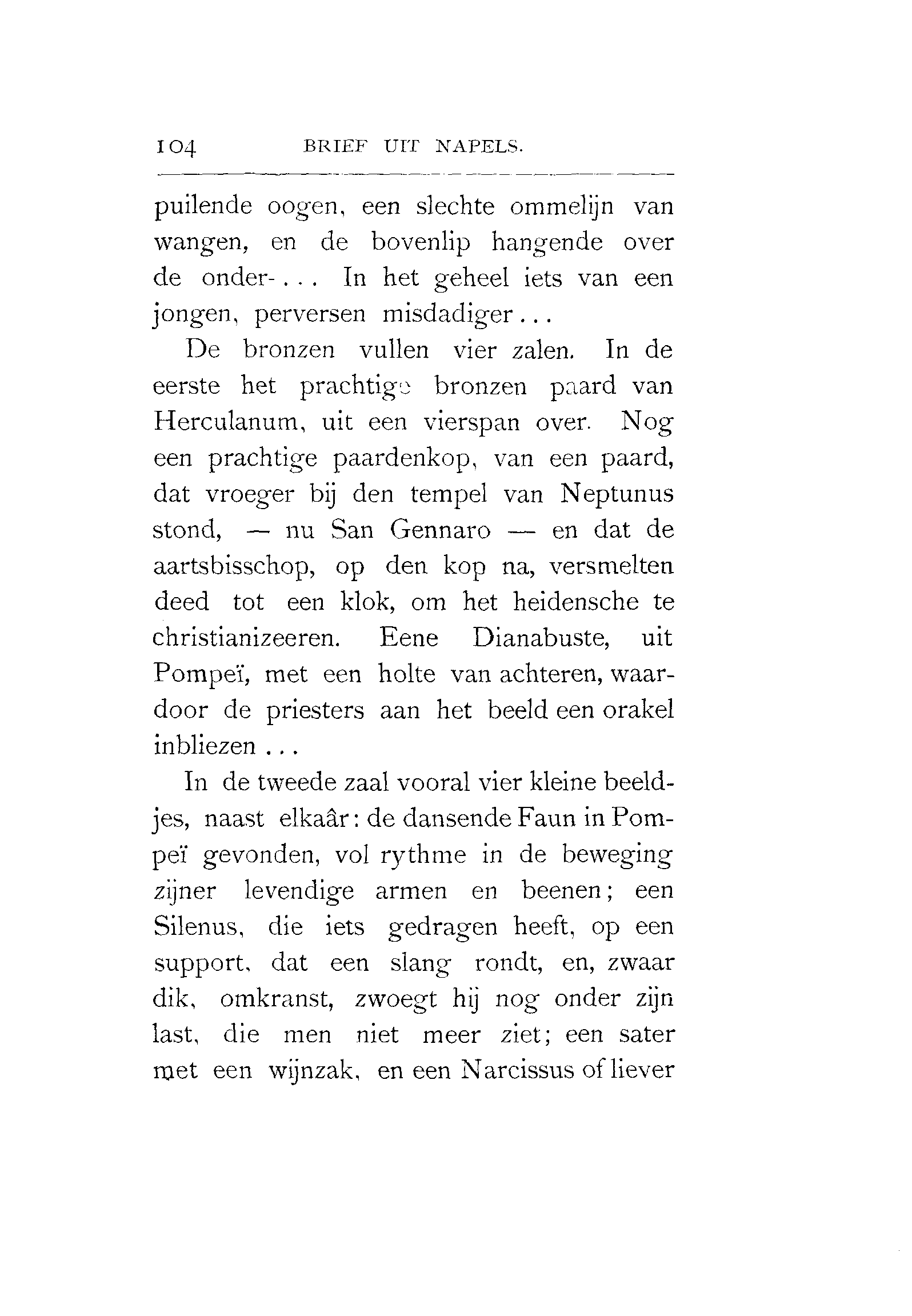 104 BRIEF UIT NAPELS.

puilende oogen, een slechte ommelijn van wangen, en de bovenlip hangende over de onder-... In het geheel iets van een jongen, perversen misdadiger...

De bronzen vullen vier zalen. In de eerste het prachtige bronzen paard van Herculanum, uit een vierspan over. Nog een prachtige paardenkop, van een paard, dat vroeger bij den tempel van Neptunus stond, — nu San Gennaro — en dat de aartsbisschop, op den kop na, versmelten deed tot een klok, om het heidensche te christianizeeren. Eene Dianabuste, uit Pompeï, met een holte van achteren, waardoor de priesters aan het beeld een orakel inbliezen...

In de tweede zaal vooral vier kleine beeldjes, naast elkaâr: de dansende Faun in Pompeï gevonden, vol rythme in de beweging zijner levendige armen en beenen; een Silenus, die iets gedragen heeft, op een support, dat een slang rondt, en, zwaar dik, omkranst, zwoegt hij nog onder zijn last, die men niet meer ziet; een sater met een wijnzak, en een Narcissus of liever